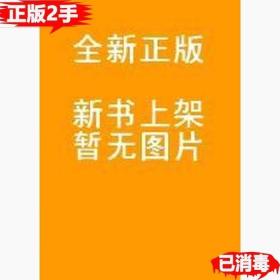 正版2手

全新正版

新书上架
暂无图片

已消毒